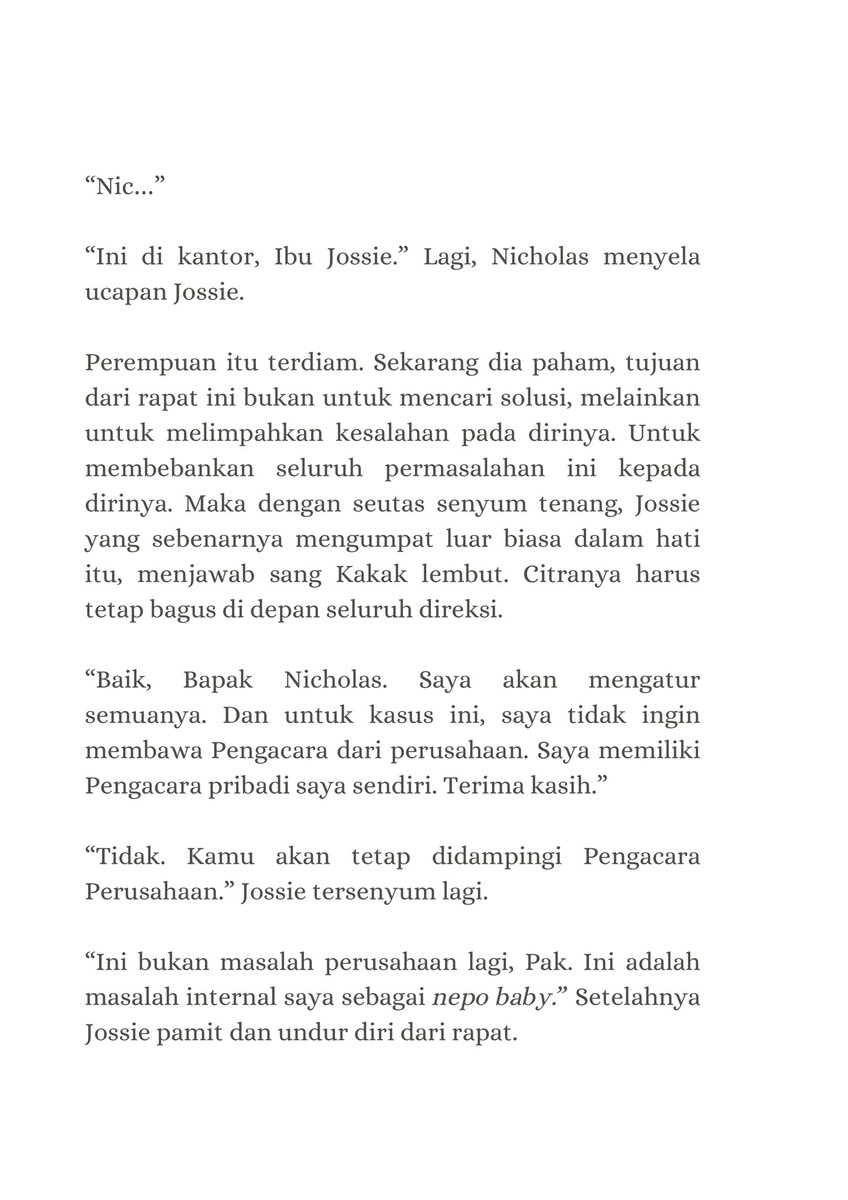 “Nic...”

“Ini di kantor, Ibu Jossie.” Lagi, Nicholas menyela ucapan Jossie.

Perempuan itu terdiam. Sekarang dia paham, tujuan dari rapat ini bukan untuk mencari solusi, melainkan untuk melimpahkan kesalahan pada dirinya. Untuk membebankan seluruh permasalahan ini kepada dirinya. Maka dengan seutas senyum tenang, Jossie yang sebenarnya mengumpat luar biasa dalam hati itu, menjawab sang Kakak lembut. Citranya harus tetap bagus di depan seluruh direksi.

“Baik, Bapak Nicholas. Saya akan mengatur semuanya. Dan untuk kasus ini, saya tidak ingin membawa Pengacara dari perusahaan. Saya memiliki Pengacara pribadi saya sendiri. Terima kasih.”

“Tidak. Kamu akan tetap didampingi Pengacara Perusahaan.” Jossie tersenyum lagi.

“Ini bukan masalah perusahaan lagi, Pak. Ini adalah masalah internal saya sebagai nepo baby.” Setelahnya Jossie pamit dan undur diri dari rapat.